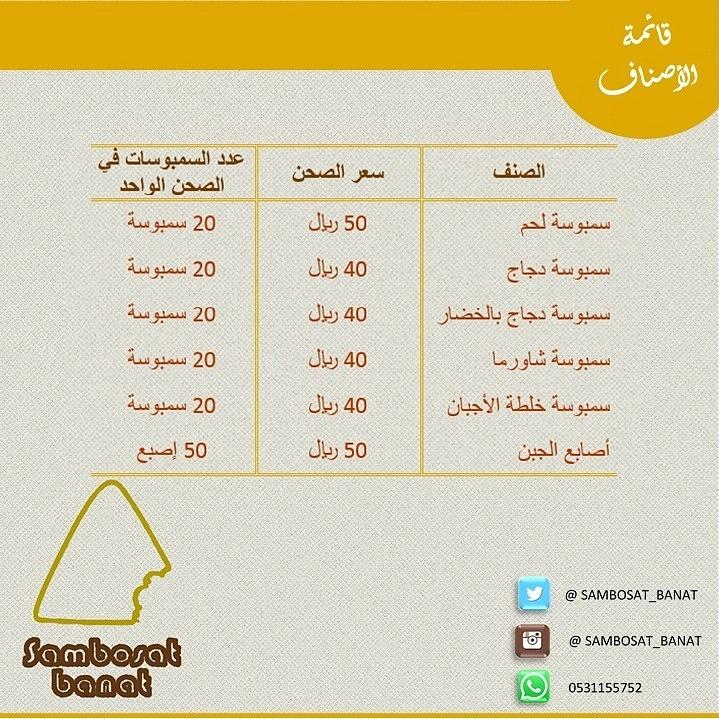 قائمة الأصناف

| الصنف | سعر الصحن | عدد السمبوسات في الصحن الواحد |
|---|---|---|
| سمبوسة لحم | 50 ريال | 20 سمبوسة |
| سمبوسة دجاج | 40 ريال | 20 سمبوسة |
| سمبوسة دجاج بالخضار | 40 ريال | 20 سمبوسة |
| سمبوسة شاورما | 40 ريال | 20 سمبوسة |
| سمبوسة خلطة الأجبان | 40 ريال | 20 سمبوسة |
| أصابع الجبن | 50 ريال | 50 إصبع |

Sambosat
banat

@ SAMBOSAT_BANAT

@ SAMBOSAT_BANAT

0531155752